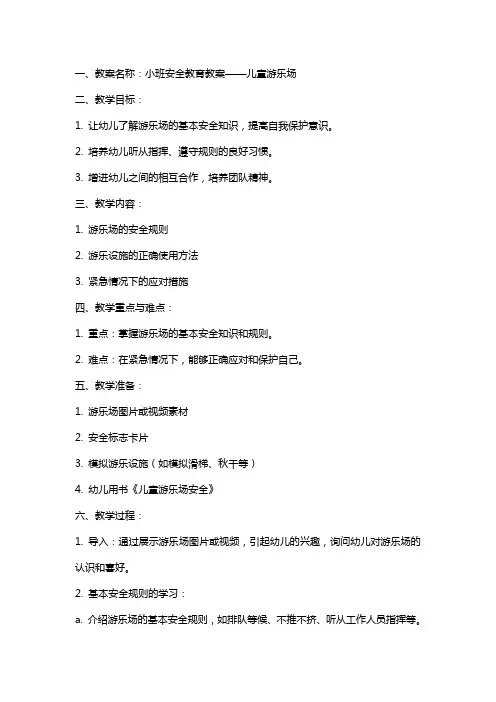 一、教案名称：小班安全教育教案——儿童游乐场

二、教学目标：

1. 让幼儿了解游乐场的基本安全知识，提高自我保护意识。

2. 培养幼儿听从指挥、遵守规则的良好习惯。

3. 增进幼儿之间的相互合作，培养团队精神。

三、教学内容：

1. 游乐场的安全规则

2. 游乐设施的正确使用方法

3. 紧急情况下的应对措施

四、教学重点与难点：

1. 重点：掌握游乐场的基本安全知识和规则。

2. 难点：在紧急情况下，能够正确应对和保护自己。

五、教学准备：

1. 游乐场图片或视频素材

2. 安全标志卡片

3. 模拟游乐设施（如模拟滑梯、秋千等）

4. 幼儿用书《儿童游乐场安全》

六、教学过程：

1. 导入：通过展示游乐场图片或视频，引起幼儿的兴趣，询问幼儿对游乐场的认识和喜好。

2. 基本安全规则的学习：

a. 介绍游乐场的基本安全规则，如排队等候、不推不挤、听从工作人员指挥等。